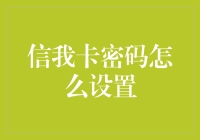 信我卡密码怎么设置